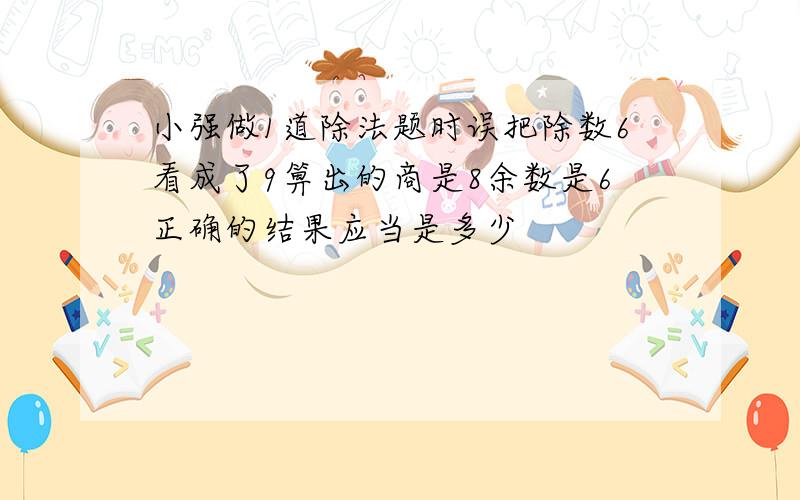 小强做1道除法题时误把除数6看成了9算出的商是8余数是6正确的结果应当是多少